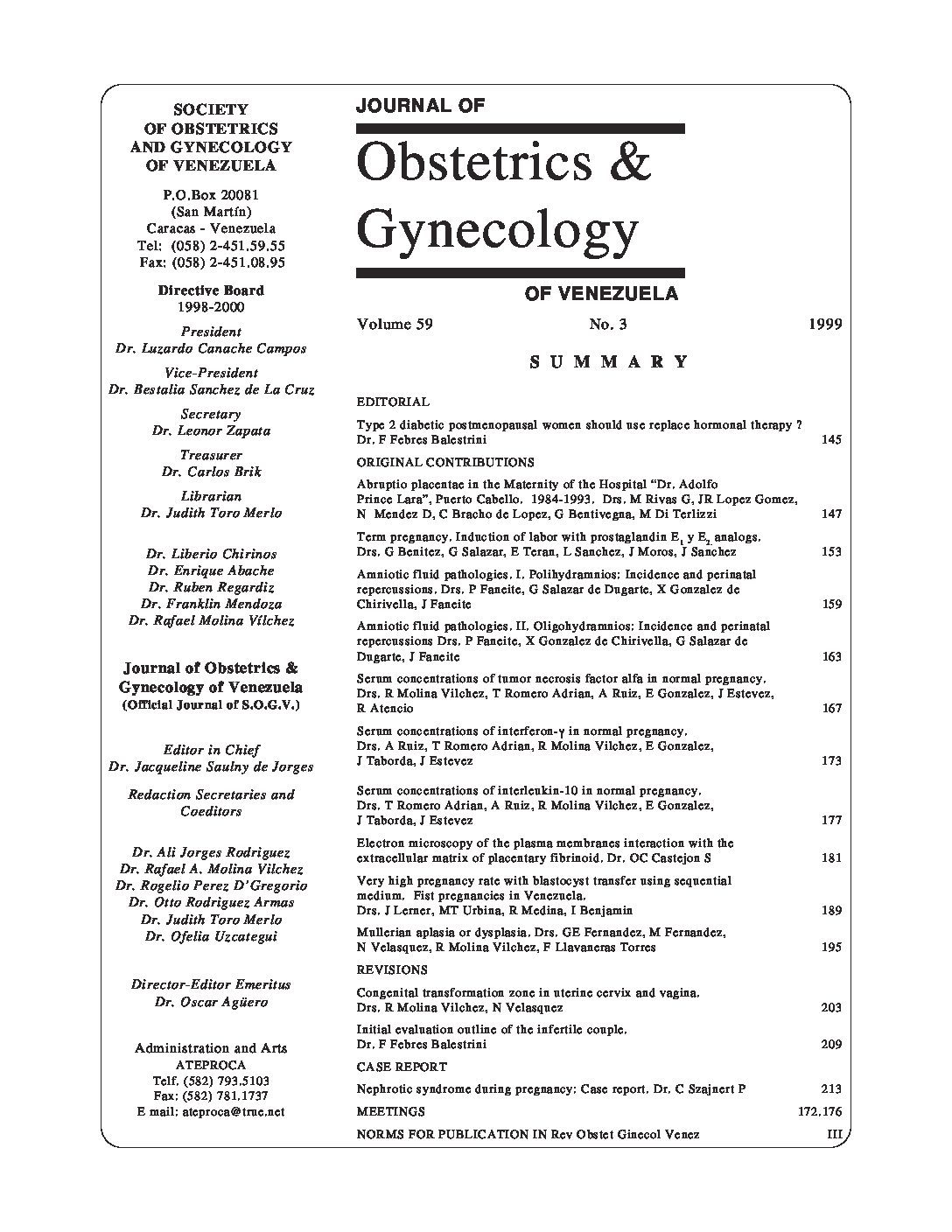 SOCIETY OF OBSTETRICS AND GYNECOLOGY OF VENEZUELA

P.O.Box 20081
(San Martín)
Caracas - Venezuela
Tel: (058) 2-451.59.55
Fax: (058) 2-451.08.95

Directive Board
1998-2000

President
Dr. Luzardo Canache Campos

Vice-President
Dr. Bestalia Sanchez de La Cruz

Secretary
Dr. Leonor Zapata

Treasurer
Dr. Carlos Brik

Librarian
Dr. Judith Toro Merlo

Dr. Liberio Chirinos
Dr. Enrique Abache
Dr. Ruben Regardiz
Dr. Franklin Mendoza
Dr. Rafael Molina Vilchez

Journal of Obstetrics & Gynecology of Venezuela
(Official Journal of S.O.G.V.)

Editor in Chief
Dr. Jacqueline Saulny de Jorges

Redaction Secretaries and Coeditors

Dr. Ali Jorges Rodriguez
Dr. Rafael A. Molina Vilchez
Dr. Rogelio Perez D'Gregorio
Dr. Otto Rodriguez Armas
Dr. Judith Toro Merlo
Dr. Ofelia Uzcategui

Director-Editor Emeritus
Dr. Oscar Agüero

Administration and Arts
ATEPROCA
Telf. (582) 793.5103
Fax: (582) 781.1737
E mail: ateproca@true.net

JOURNAL OF
Obstetrics & Gynecology
OF VENEZUELA

Volume 59 No. 3 1999

SUMMARY

EDITORIAL

Type 2 diabetic postmenopausal women should use replace hormonal therapy ? Dr. F Febres Balestrini 145

ORIGINAL CONTRIBUTIONS

Abruptio placentae in the Maternity of the Hospital "Dr. Adolfo Prince Lara", Puerto Cabello. 1984-1993. Drs. M Rivas G, JR Lopez Gomez, N Mendez D, C Bracho de Lopez, G Bentivegna, M Di Terlizzi 147

Term pregnancy. Induction of labor with prostaglandin $E_1$ y $E_2$ analogs. Drs. G Benitez, G Salazar, E Teran, L Sanchez, J Moros, J Sanchez 153

Amniotic fluid pathologies. I. Polihydramnios: Incidence and perinatal repercussions. Drs. P Faneite, G Salazar de Dugarte, X Gonzalez de Chirivella, J Faneite 159

Amniotic fluid pathologies. II. Oligohydramnios: Incidence and perinatal repercussions Drs. P Faneite, X Gonzalez de Chirivella, G Salazar de Dugarte, J Faneite 163

Serum concentrations of tumor necrosis factor alfa in normal pregnancy. Drs. R Molina Vilchez, T Romero Adrian, A Ruiz, E Gonzalez, J Estevez, R Atencio 167

Serum concentrations of interferon-γ in normal pregnancy. Drs. A Ruiz, T Romero Adrian, R Molina Vilchez, E Gonzalez, J Taborda, J Estevez 173

Serum concentrations of interleukin-10 in normal pregnancy. Drs. T Romero Adrian, A Ruiz, R Molina Vilchez, E Gonzalez, J Taborda, J Estevez 177

Electron microscopy of the plasma membranes interaction with the extracellular matrix of placentary fibrinoid. Dr. OC Castejon S 181

Very high pregnancy rate with blastocyst transfer using sequential medium. Fist pregnancies in Venezuela. Drs. J Lerner, MT Urbina, R Medina, I Benjamin 189

Mullerian aplasia or dysplasia. Drs. GE Fernandez, M Fernandez, N Velasquez, R Molina Vilchez, F Llavaneras Torres 195

REVISIONS

Congenital transformation zone in uterine cervix and vagina. Drs. R Molina Vilchez, N Velasquez 203

Initial evaluation outline of the infertile couple. Dr. F Febres Balestrini 209

CASE REPORT

Nephrotic syndrome during pregnancy: Case report. Dr. C Szajnert P 213

MEETINGS 172,176

NORMS FOR PUBLICATION IN Rev Obstet Ginecol Venez III